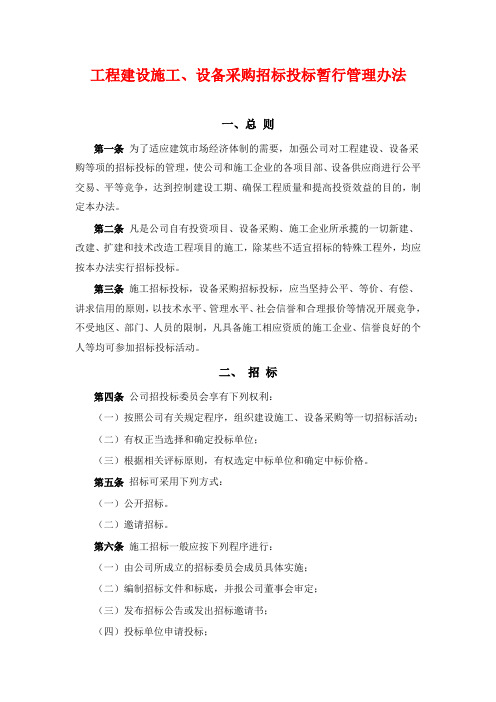 工程建设施工、设备采购招标投标暂行管理办法

一、总 则

第一条 为了适应建筑市场经济体制的需要，加强公司对工程建设、设备采购等项的招标投标的管理，使公司和施工企业的各项目部、设备供应商进行公平交易、平等竞争，达到控制建设工期、确保工程质量和提高投资效益的目的，制定本办法。

第二条 凡是公司自有投资项目、设备采购、施工企业所承揽的一切新建、改建、扩建和技术改造工程项目的施工，除某些不适宜招标的特殊工程外，均应按本办法实行招标投标。

第三条 施工招标投标，设备采购招标投标，应当坚持公平、等价、有偿、讲求信用的原则，以技术水平、管理水平、社会信誉和合理报价等情况开展竞争，不受地区、部门、人员的限制，凡具备施工相应资质的施工企业、信誉良好的个人等均可参加招标投标活动。

二、 招 标

第四条 公司招投标委员会享有下列权利：

（一）按照公司有关规定程序，组织建设施工、设备采购等一切招标活动；

（二）有权正当选择和确定投标单位；

（三）根据相关评标原则，有权选定中标单位和确定中标价格。

第五条 招标可采用下列方式：

（一）公开招标。

（二）邀请招标。

第六条 施工招标一般应按下列程序进行：

（一）由公司所成立的招标委员会成员具体实施；

（二）编制招标文件和标底，并报公司董事会审定；

（三）发布招标公告或发出招标邀请书；

（四）投标单位申请投标；